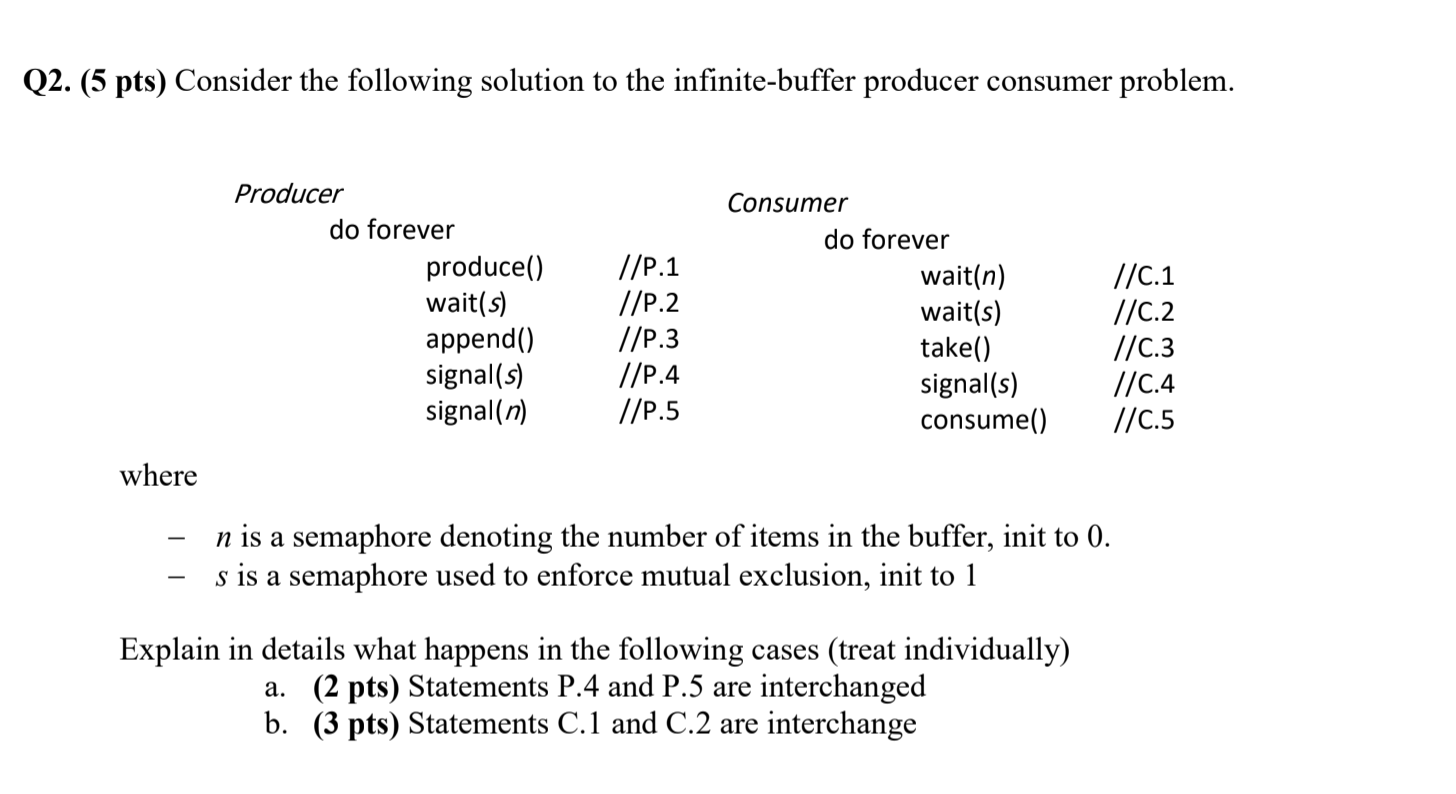 Q2. (5 pts) Consider the following solution to the infinite-buffer producer consumer problem.

Producer
do forever
produce() //P.1
wait(s) //P.2
append() //P.3
signal(s) //P.4
signal(n) //P.5

Consumer
do forever
wait(n) //C.1
wait(s) //C.2
take() //C.3
signal(s) //C.4
consume() //C.5

where

- n is a semaphore denoting the number of items in the buffer, init to 0.
- s is a semaphore used to enforce mutual exclusion, init to 1

Explain in details what happens in the following cases (treat individually)
a. (2 pts) Statements P.4 and P.5 are interchanged
b. (3 pts) Statements C.1 and C.2 are interchange